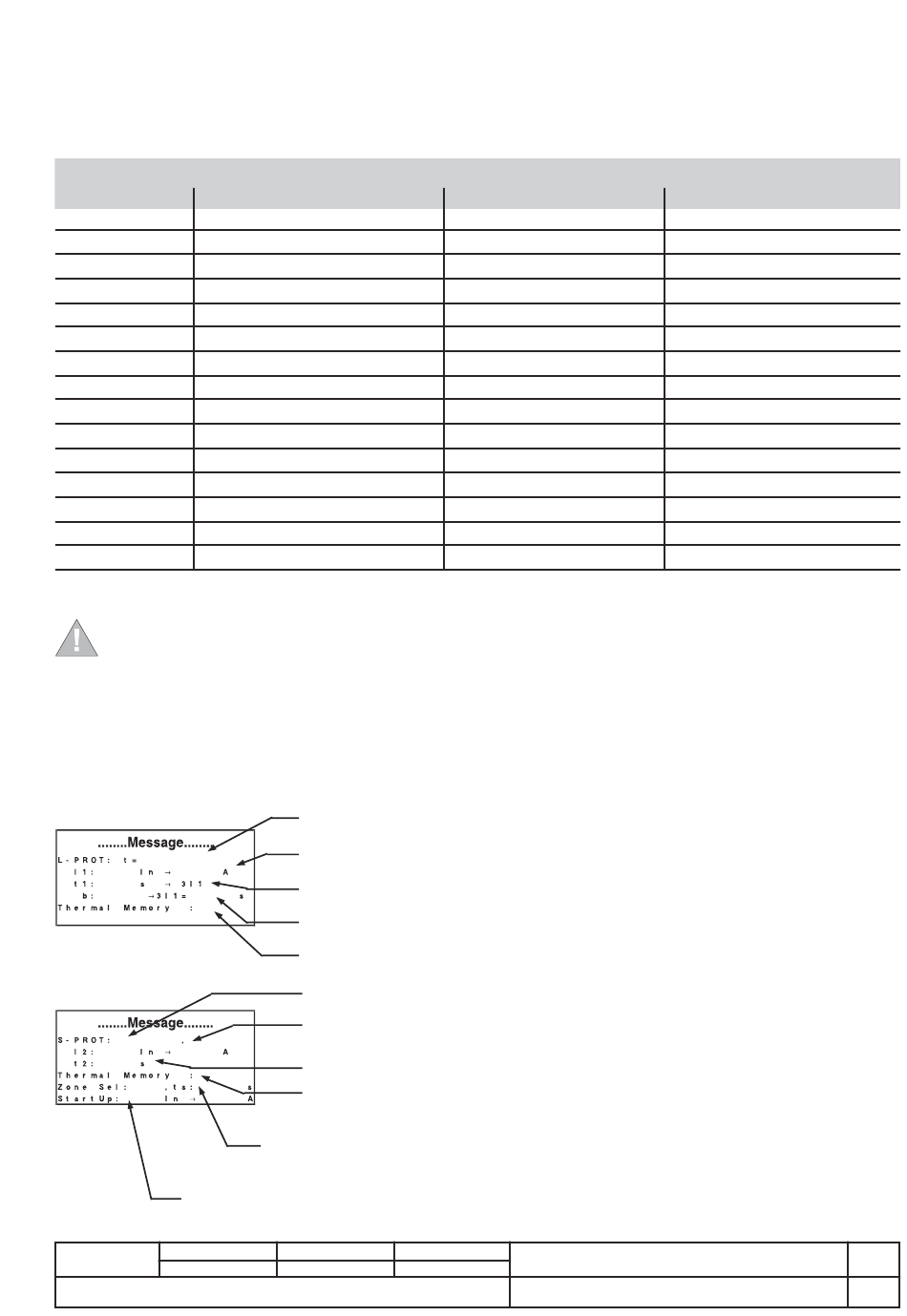 ........Message........
L - P R O T : t =
I 1 : I n → A
t 1 : s → 3 I 1
b : → 3 I 1 = s
T h e r m a l M e m o r y :

........Message........
S - P R O T : ,
I 2 : I n → A
t 2 : s
T h e r m a l M e m o r y :
Z o n e S e l : , t s : s
S t a r t U p : I n → A